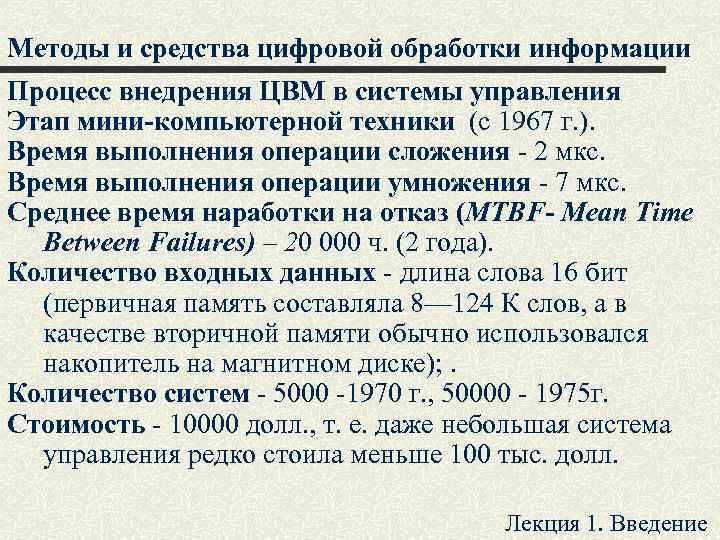 Методы и средства цифровой обработки информации

Процесс внедрения ЦВМ в системы управления
Этап мини-компьютерной техники (с 1967 г.).
Время выполнения операции сложения - 2 мкс.
Время выполнения операции умножения - 7 мкс.
Среднее время наработки на отказ (MTBF- Mean Time Between Failures) – 20 000 ч. (2 года).
Количество входных данных - длина слова 16 бит (первичная память составляла 8—124 К слов, а в качестве вторичной памяти обычно использовался накопитель на магнитном диске); .
Количество систем - 5000 -1970 г., 50000 - 1975г.
Стоимость - 10000 долл., т. е. даже небольшая система управления редко стоила меньше 100 тыс. долл.

Лекция 1. Введение